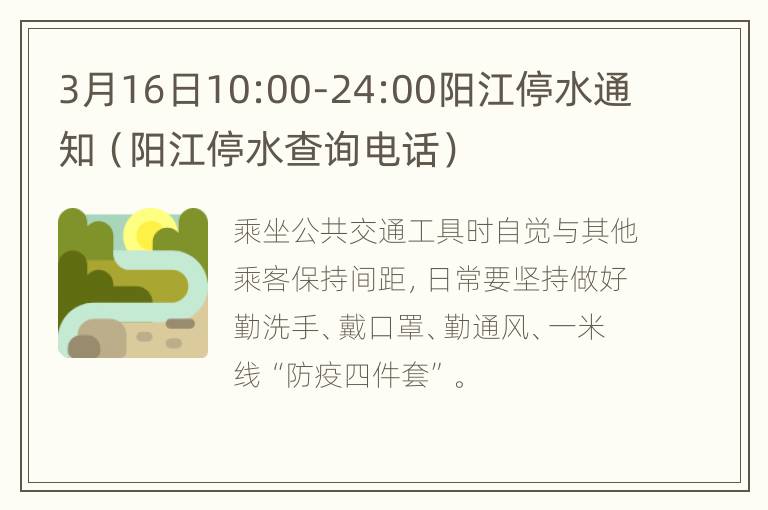 3月16日10:00-24:00阳江停水通知（阳江停水查询电话）

乘坐公共交通工具时自觉与其他乘客保持间距，日常要坚持做好勤洗手、戴口罩、勤通风、一米线“防疫四件套”。